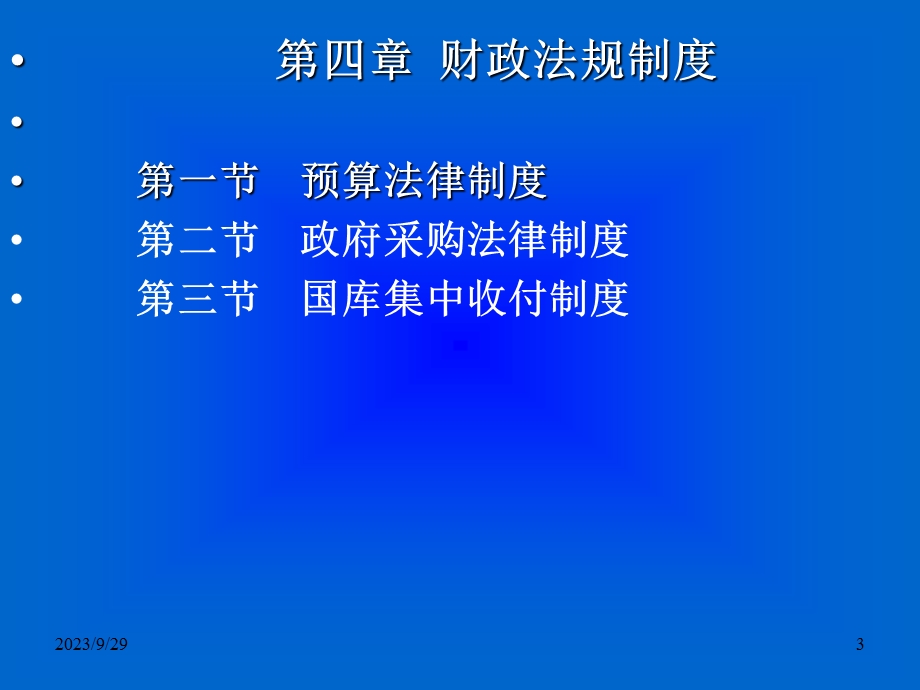 • 第四章 财政法规制度

•

• 第一节 预算法律制度

• 第二节 政府采购法律制度

• 第三节 国库集中收付制度

2023/9/29

3